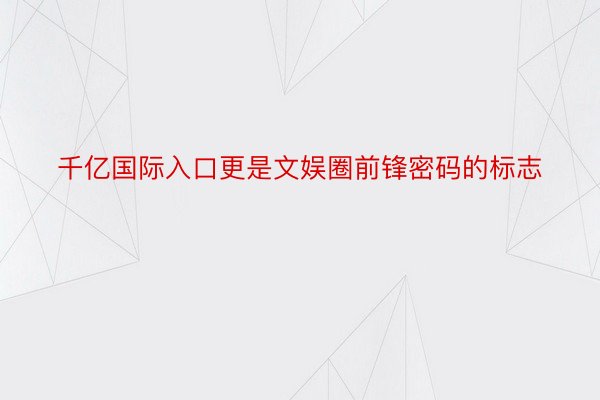 千亿国际入口更是文娱圈前锋密码的标志